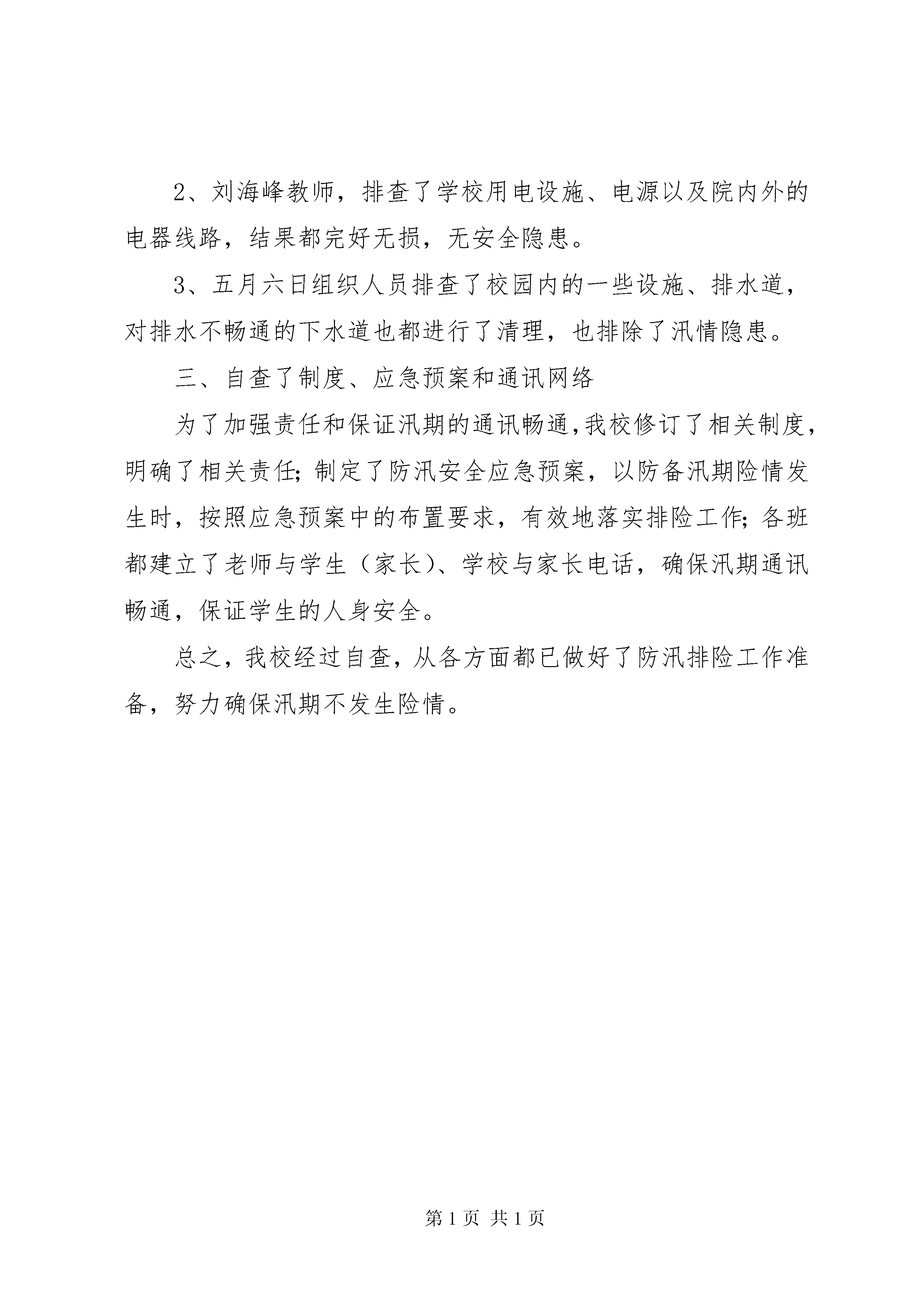 2、刘海峰教师，排查了学校用电设施、电源以及院内外的电器线路，结果都完好无损，无安全隐患。

3、五月六日组织人员排查了校园内的一些设施、排水道，对排水不畅通的下水道也都进行了清理，也排除了汛情隐患。

三、自查了制度、应急预案和通讯网络

为了加强责任和保证汛期的通讯畅通，我校修订了相关制度，明确了相关责任；制定了防汛安全应急预案，以防备汛期险情发生时，按照应急预案中的布置要求，有效地落实排险工作；各班都建立了老师与学生（家长）、学校与家长电话，确保汛期通讯畅通，保证学生的人身安全。

总之，我校经过自查，从各方面都已做好了防汛排险工作准备，努力确保汛期不发生险情。

第 1 页 共 1 页